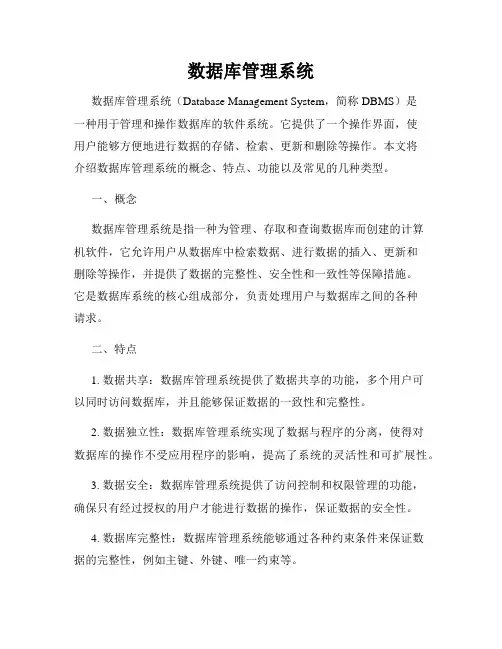 数据库管理系统

数据库管理系统（Database Management System，简称 DBMS）是一种用于管理和操作数据库的软件系统。它提供了一个操作界面，使用户能够方便地进行数据的存储、检索、更新和删除等操作。本文将介绍数据库管理系统的概念、特点、功能以及常见的几种类型。

一、概念

数据库管理系统是指一种为管理、存取和查询数据库而创建的计算机软件，它允许用户从数据库中检索数据、进行数据的插入、更新和删除等操作，并提供了数据的完整性、安全性和一致性等保障措施。它是数据库系统的核心组成部分，负责处理用户与数据库之间的各种请求。

二、特点

1. 数据共享：数据库管理系统提供了数据共享的功能，多个用户可以同时访问数据库，并且能够保证数据的一致性和完整性。

2. 数据独立性：数据库管理系统实现了数据与程序的分离，使得对数据库的操作不受应用程序的影响，提高了系统的灵活性和可扩展性。

3. 数据安全：数据库管理系统提供了访问控制和权限管理的功能，确保只有经过授权的用户才能进行数据的操作，保证数据的安全性。

4. 数据库完整性：数据库管理系统能够通过各种约束条件来保证数据的完整性，例如主键、外键、唯一约束等。